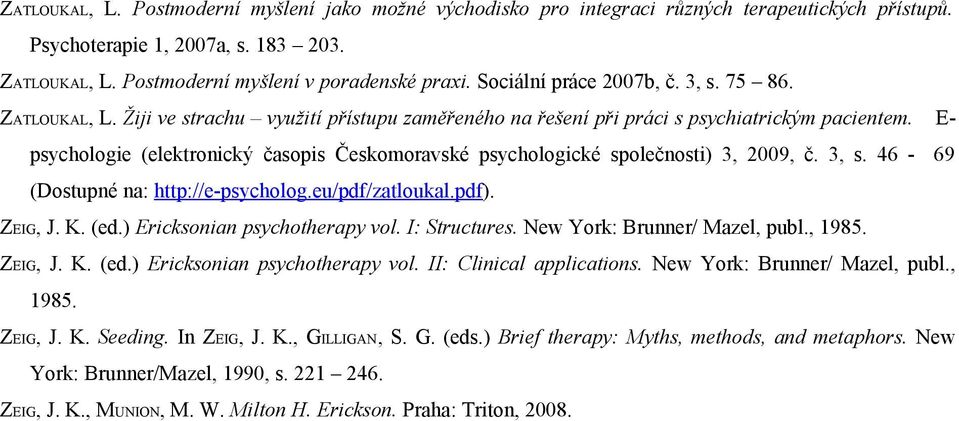 ZATLOUKAL, L. Postmoderní myšlení jako možné východisko pro integraci různých terapeutických přístupů. Psychoterapie 1, 2007a, s. 183 – 203.

ZATLOUKAL, L. Postmoderní myšlení v poradenské praxi. Sociální práce 2007b, č. 3, s. 75 – 86.

ZATLOUKAL, L. Žiji ve strachu – využití přístupu zaměřeného na řešení při práci s psychiatrickým pacientem. E-psychologie (elektronický časopis Českomoravské psychologické společnosti) 3, 2009, č. 3, s. 46 - 69 (Dostupné na: http://e-psycholog.eu/pdf/zatloukal.pdf).

ZEIG, J. K. (ed.) Ericksonian psychotherapy vol. I: Structures. New York: Brunner/ Mazel, publ., 1985.

ZEIG, J. K. (ed.) Ericksonian psychotherapy vol. II: Clinical applications. New York: Brunner/ Mazel, publ., 1985.

ZEIG, J. K. Seeding. In ZEIG, J. K., GILLIGAN, S. G. (eds.) Brief therapy: Myths, methods, and metaphors. New York: Brunner/Mazel, 1990, s. 221 – 246.

ZEIG, J. K., MUNION, M. W. Milton H. Erickson. Praha: Triton, 2008.